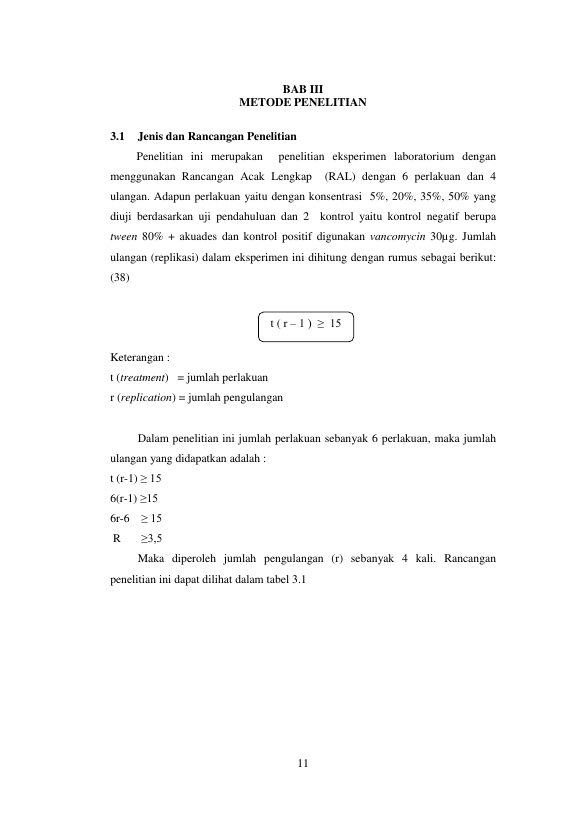 BAB III
METODE PENELITIAN

3.1 Jenis dan Rancangan Penelitian

Penelitian ini merupakan penelitian eksperimen laboratorium dengan menggunakan Rancangan Acak Lengkap (RAL) dengan 6 perlakuan dan 4 ulangan. Adapun perlakuan yaitu dengan konsentrasi 5%, 20%, 35%, 50% yang diuji berdasarkan uji pendahuluan dan 2 kontrol yaitu kontrol negatif berupa tween 80% + akuades dan kontrol positif digunakan vancomycin 30µg. Jumlah ulangan (replikasi) dalam eksperimen ini dihitung dengan rumus sebagai berikut: (38)

$t(r-1) \geq 15$

Keterangan :
t (treatment) = jumlah perlakuan
r (replication) = jumlah pengulangan

Dalam penelitian ini jumlah perlakuan sebanyak 6 perlakuan, maka jumlah ulangan yang didapatkan adalah :

$t(r-1) \geq 15$
$6(r-1) \geq 15$
$6r-6 \geq 15$
$R \geq 3,5$

Maka diperoleh jumlah pengulangan (r) sebanyak 4 kali. Rancangan penelitian ini dapat dilihat dalam tabel 3.1

11